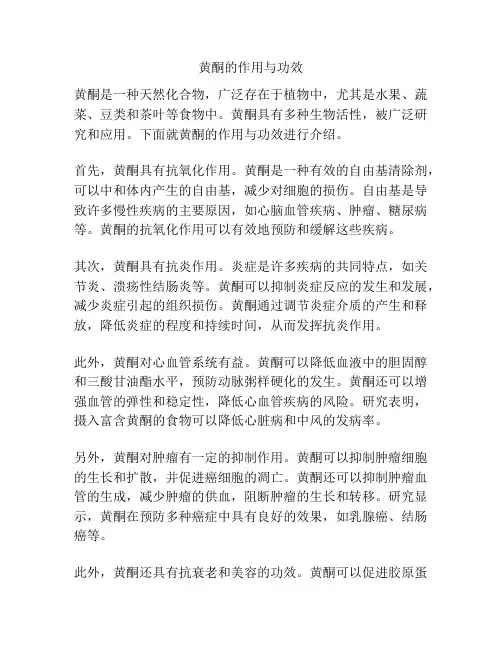 黄酮的作用与功效

黄酮是一种天然化合物，广泛存在于植物中，尤其是水果、蔬菜、豆类和茶叶等食物中。黄酮具有多种生物活性，被广泛研究和应用。下面就黄酮的作用与功效进行介绍。

首先，黄酮具有抗氧化作用。黄酮是一种有效的自由基清除剂，可以中和体内产生的自由基，减少对细胞的损伤。自由基是导致许多慢性疾病的主要原因，如心脑血管疾病、肿瘤、糖尿病等。黄酮的抗氧化作用可以有效地预防和缓解这些疾病。

其次，黄酮具有抗炎作用。炎症是许多疾病的共同特点，如关节炎、溃疡性结肠炎等。黄酮可以抑制炎症反应的发生和发展，减少炎症引起的组织损伤。黄酮通过调节炎症介质的产生和释放，降低炎症的程度和持续时间，从而发挥抗炎作用。

此外，黄酮对心血管系统有益。黄酮可以降低血液中的胆固醇和三酸甘油酯水平，预防动脉粥样硬化的发生。黄酮还可以增强血管的弹性和稳定性，降低心血管疾病的风险。研究表明，摄入富含黄酮的食物可以降低心脏病和中风的发病率。

另外，黄酮对肿瘤有一定的抑制作用。黄酮可以抑制肿瘤细胞的生长和扩散，并促进癌细胞的凋亡。黄酮还可以抑制肿瘤血管的生成，减少肿瘤的供血，阻断肿瘤的生长和转移。研究显示，黄酮在预防多种癌症中具有良好的效果，如乳腺癌、结肠癌等。

此外，黄酮还具有抗衰老和美容的功效。黄酮可以促进胶原蛋